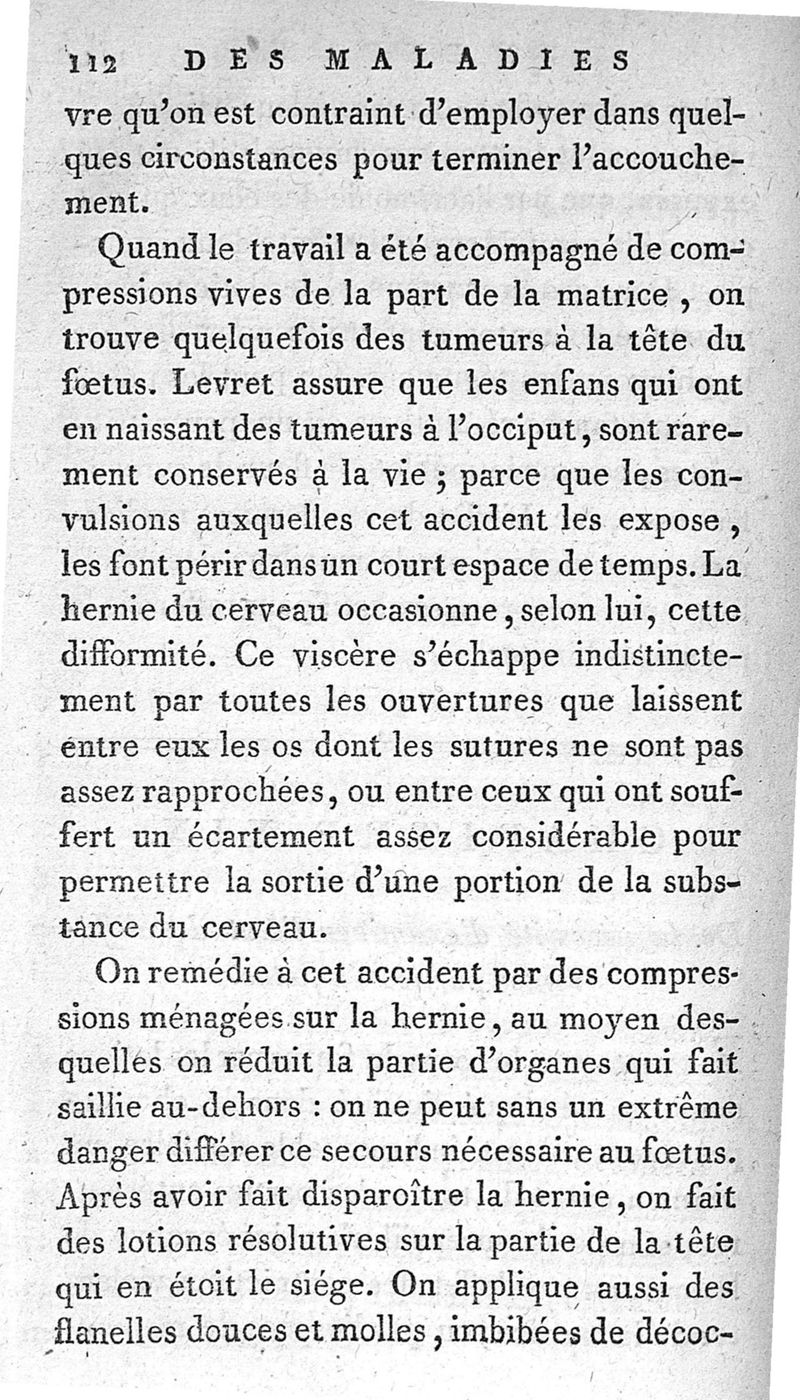 112 DES MALADIES

vre qu'on est contraint d'employer dans quelques circonstances pour terminer l'accouchement.

Quand le travail a été accompagné de compressions vives de la part de la matrice, on trouve quelquefois des tumeurs à la tête du fœtus. Levret assure que les enfans qui ont en naissant des tumeurs à l'occiput, sont rarement conservés à la vie ; parce que les convulsions auxquelles cet accident les expose, les font périr dans un court espace de temps. La hernie du cerveau occasionne, selon lui, cette difformité. Ce viscère s'échappe indistinctement par toutes les ouvertures que laissent entre eux les os dont les sutures ne sont pas assez rapprochées, ou entre ceux qui ont souffert un écartement assez considérable pour permettre la sortie d'une portion de la substance du cerveau.

On remédie à cet accident par des compressions ménagées sur la hernie, au moyen desquelles on réduit la partie d'organes qui fait saillie au-dehors : on ne peut sans un extrême danger différer ce secours nécessaire au fœtus. Après avoir fait disparoître la hernie, on fait des lotions résolutives sur la partie de la tête qui en étoit le siége. On applique aussi des flanelles douces et molles, imbibées de décoc-